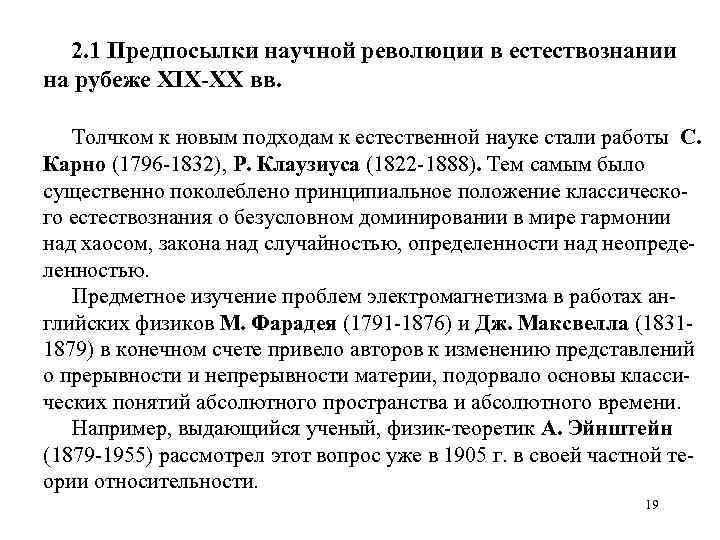 2.1 Предпосылки научной революции в естествознании на рубеже XIX-XX вв.

Толчком к новым подходам к естественной науке стали работы С. Карно (1796-1832), Р. Клаузиуса (1822-1888). Тем самым было существенно поколеблено принципиальное положение классического естествознания о безусловном доминировании в мире гармонии над хаосом, закона над случайностью, определенности над неопределенностью.

Предметное изучение проблем электромагнетизма в работах английских физиков М. Фарадея (1791-1876) и Дж. Максвелла (1831-1879) в конечном счете привело авторов к изменению представлений о прерывности и непрерывности материи, подорвало основы классических понятий абсолютного пространства и абсолютного времени.

Например, выдающийся ученый, физик-теоретик А. Эйнштейн (1879-1955) рассмотрел этот вопрос уже в 1905 г. в своей частной теории относительности.

19